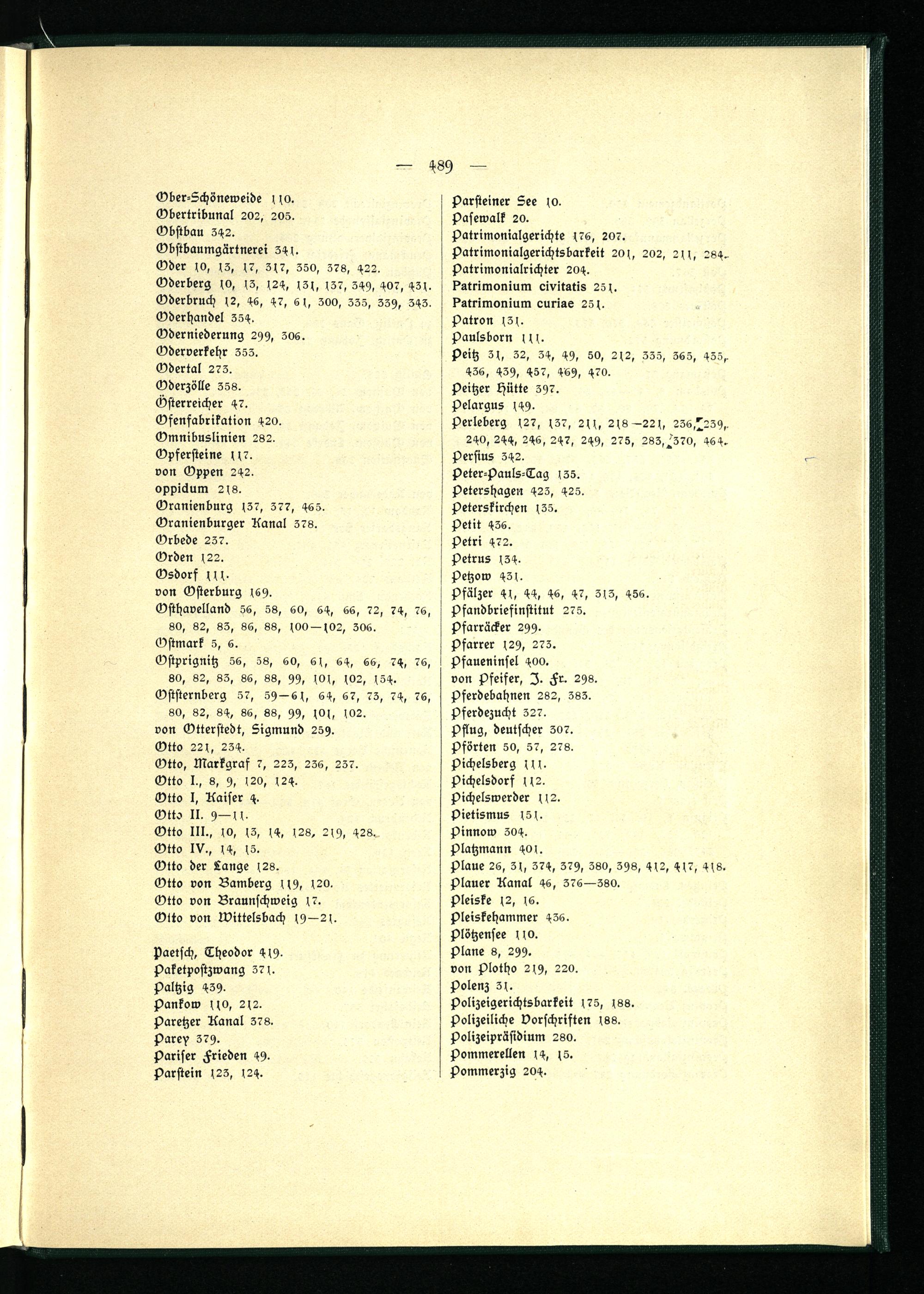 — 489 —

Ober-Schöneweide 110.
Obertribunal 202, 205.
Obstbau 342.
Obstbaumgärtnerei 341.
Oder 10, 13, 17, 317, 350, 378, 422.
Oderberg 10, 13, 124, 131, 137, 349, 407, 431.
Oderbruch 12, 46, 47, 61, 300, 335, 339, 343.
Oderhandel 354.
Oderniederung 299, 306.
Oderverkehr 353.
Odertal 273.
Oderzölle 358.
Österreicher 47.
Ofenfabrikation 420.
Omnibuslinien 282.
Opfersteine 117.
von Oppen 242.
oppidum 218.
Oranienburg 137, 377, 465.
Oranienburger Kanal 378.
Orbede 237.
Orden 122.
Osdorf 111.
von Osterburg 169.
Osthavelland 56, 58, 60, 64, 66, 72, 74, 76, 80, 82, 83, 86, 88, 100—102, 306.
Ostmark 5, 6.
Ostprignitz 56, 58, 60, 61, 64, 66, 74, 76, 80, 82, 83, 86, 88, 99, 101, 102, 154.
Oststernberg 57, 59—61, 64, 67, 73, 74, 76, 80, 82, 84, 86, 88, 99, 101, 102.
von Otterstedt, Sigmund 259.
Otto 221, 234.
Otto, Markgraf 7, 223, 236, 237.
Otto I., 8, 9, 120, 124.
Otto I, Kaiser 4.
Otto II. 9—11.
Otto III., 10, 13, 14, 128, 219, 428.
Otto IV., 14, 15.
Otto der Lange 128.
Otto von Bamberg 119, 120.
Otto von Braunschweig 17.
Otto von Wittelsbach 19—21.

Paetsch, Theodor 419.
Paketpostzwang 371.
Paltzig 439.
Pankow 110, 212.
Paretzer Kanal 378.
Parey 379.
Pariser Frieden 49.
Parstein 123, 124.

Parsteiner See 10.
Pasewalk 20.
Patrimonialgerichte 176, 207.
Patrimonialgerichtsbarkeit 201, 202, 211, 284.
Patrimonialrichter 204.
Patrimonium civitatis 251.
Patrimonium curiae 251.
Patron 131.
Paulsborn 111.
Peitz 31, 32, 34, 49, 50, 212, 335, 365, 435, 436, 439, 457, 469, 470.
Peitzer Hütte 397.
Pelargus 149.
Perleberg 127, 137, 211, 218—221, 236, 239, 240, 244, 246, 247, 249, 275, 283, 370, 464.
Persius 342.
Peter-Pauls-Tag 135.
Petershagen 423, 425.
Peterskirchen 135.
Petit 436.
Petri 472.
Petrus 134.
Petzow 431.
Pfälzer 41, 44, 46, 47, 313, 456.
Pfandbriefinstitut 275.
Pfarräcker 299.
Pfarrer 129, 273.
Pfaueninsel 400.
von Pfeifer, J. Fr. 298.
Pferdebahnen 282, 383.
Pferdezucht 327.
Pflug, deutscher 307.
Pförten 50, 57, 278.
Pichelsberg 111.
Pichelsdorf 112.
Pichelswerder 112.
Pietismus 151.
Pinnow 304.
Platzmann 401.
Plaue 26, 31, 374, 379, 380, 398, 412, 417, 418.
Plauer Kanal 46, 376—380.
Pleiske 12, 16.
Pleiskehammer 436.
Plötzensee 110.
Plane 8, 299.
von Plotho 219, 220.
Polenz 31.
Polizeigerichtsbarkeit 175, 188.
Polizeiliche Vorschriften 188.
Polizeipräsidium 280.
Pommerellen 14, 15.
Pommerzig 204.